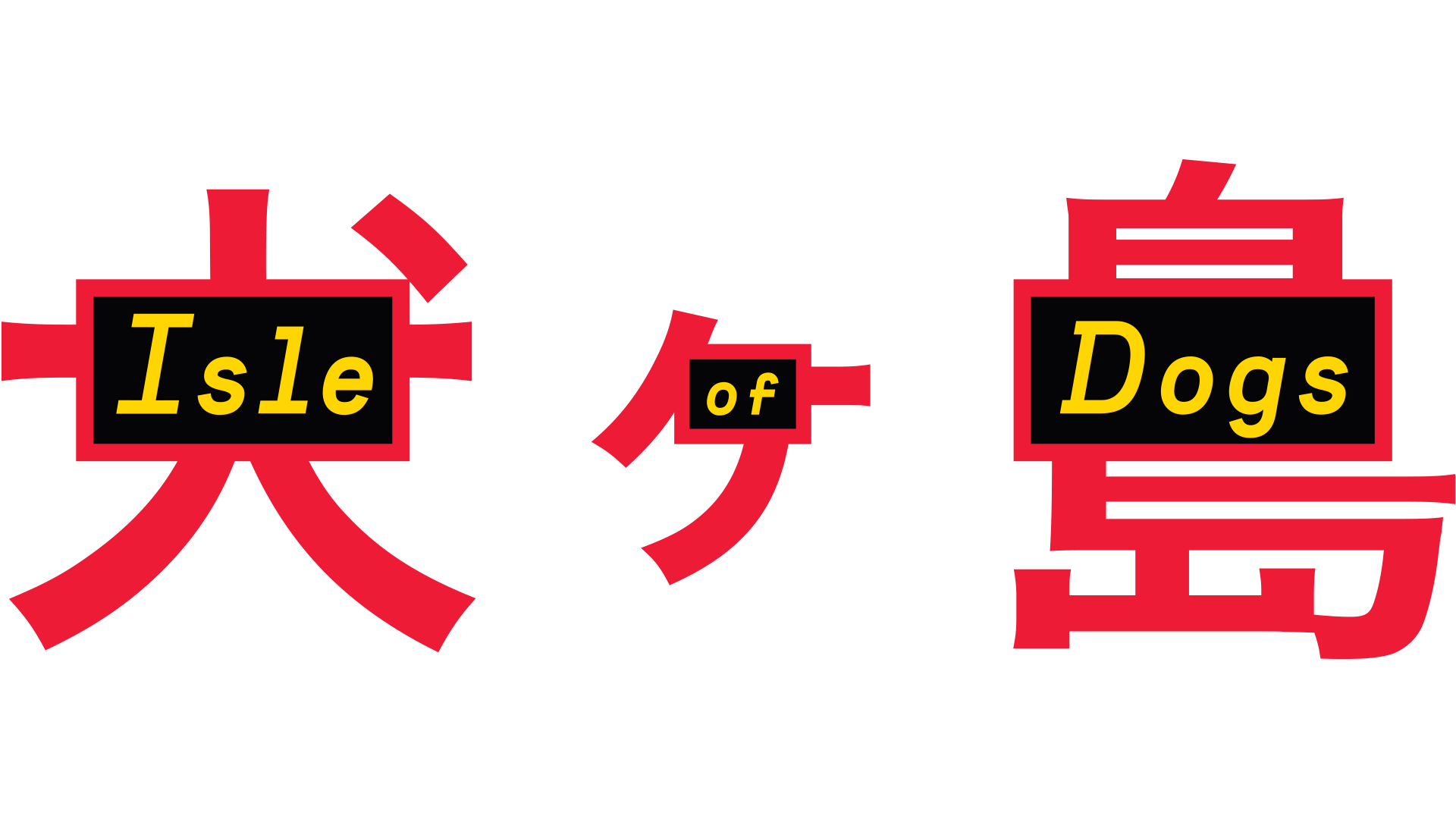 犬ヶ島

Isle of Dogs